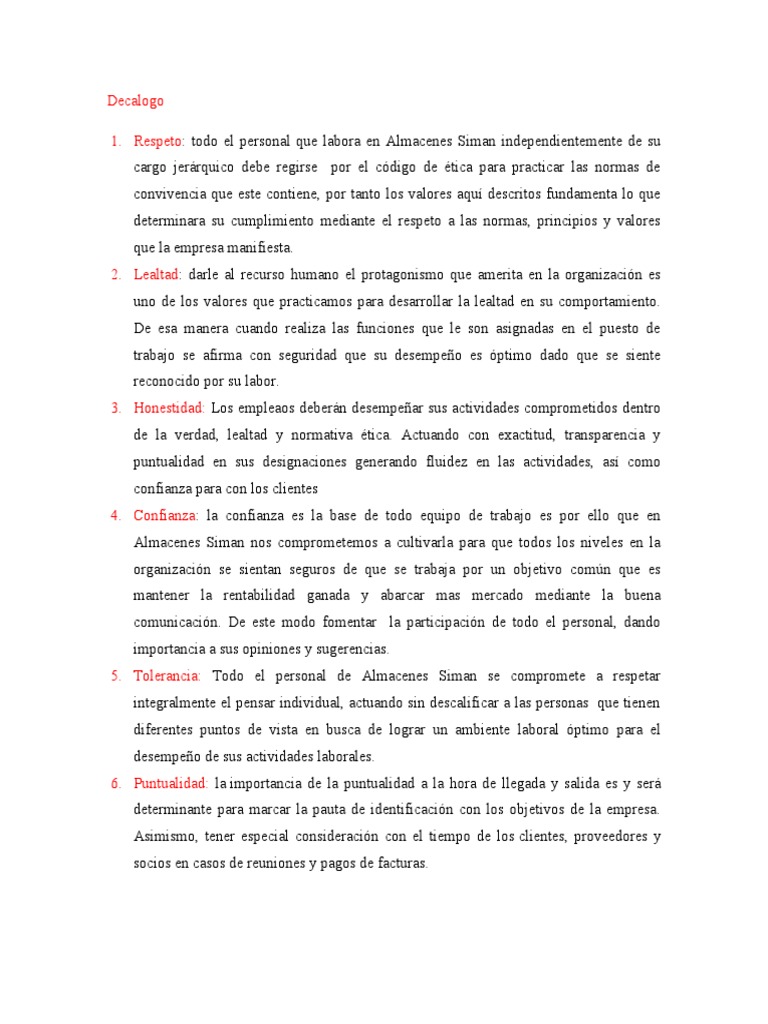 Decalogo

1. Respeto: todo el personal que labora en Almacenes Siman independientemente de su cargo jerárquico debe regirse por el código de ética para practicar las normas de convivencia que este contiene, por tanto los valores aquí descritos fundamenta lo que determinara su cumplimiento mediante el respeto a las normas, principios y valores que la empresa manifiesta.
2. Lealtad: darle al recurso humano el protagonismo que amerita en la organización es uno de los valores que practicamos para desarrollar la lealtad en su comportamiento. De esa manera cuando realiza las funciones que le son asignadas en el puesto de trabajo se afirma con seguridad que su desempeño es óptimo dado que se siente reconocido por su labor.
3. Honestidad: Los empleaos deberán desempeñar sus actividades comprometidos dentro de la verdad, lealtad y normativa ética. Actuando con exactitud, transparencia y puntualidad en sus designaciones generando fluidez en las actividades, así como confianza para con los clientes
4. Confianza: la confianza es la base de todo equipo de trabajo es por ello que en Almacenes Siman nos comprometemos a cultivarla para que todos los niveles en la organización se sientan seguros de que se trabaja por un objetivo común que es mantener la rentabilidad ganada y abarcar mas mercado mediante la buena comunicación. De este modo fomentar la participación de todo el personal, dando importancia a sus opiniones y sugerencias.
5. Tolerancia: Todo el personal de Almacenes Siman se compromete a respetar integralmente el pensar individual, actuando sin descalificar a las personas que tienen diferentes puntos de vista en busca de lograr un ambiente laboral óptimo para el desempeño de sus actividades laborales.
6. Puntualidad: la importancia de la puntualidad a la hora de llegada y salida es y será determinante para marcar la pauta de identificación con los objetivos de la empresa. Asimismo, tener especial consideración con el tiempo de los clientes, proveedores y socios en casos de reuniones y pagos de facturas.